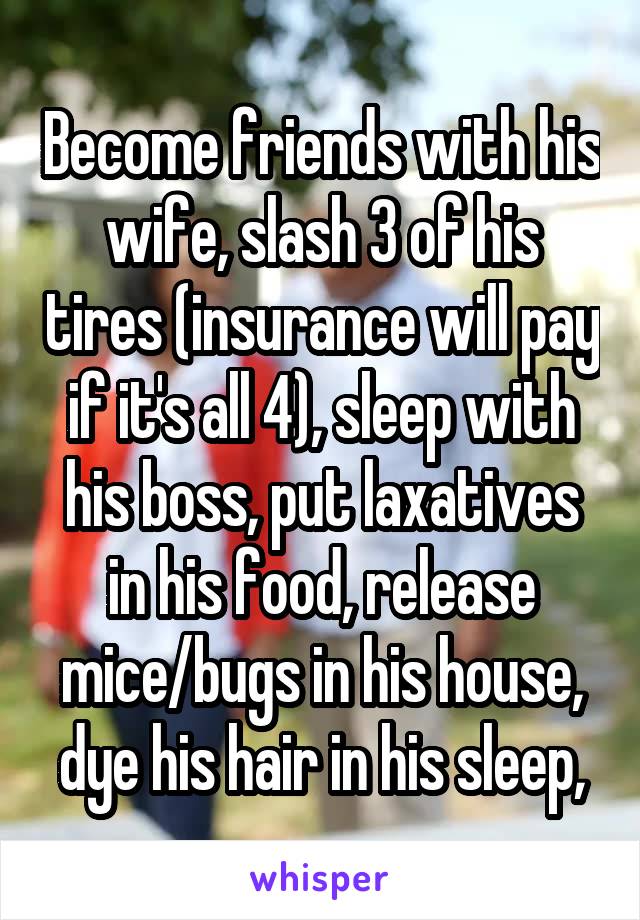 Become friends with his wife, slash 3 of his tires (insurance will pay if it's all 4), sleep with his boss, put laxatives in his food, release mice/bugs in his house, dye his hair in his sleep,

whisper